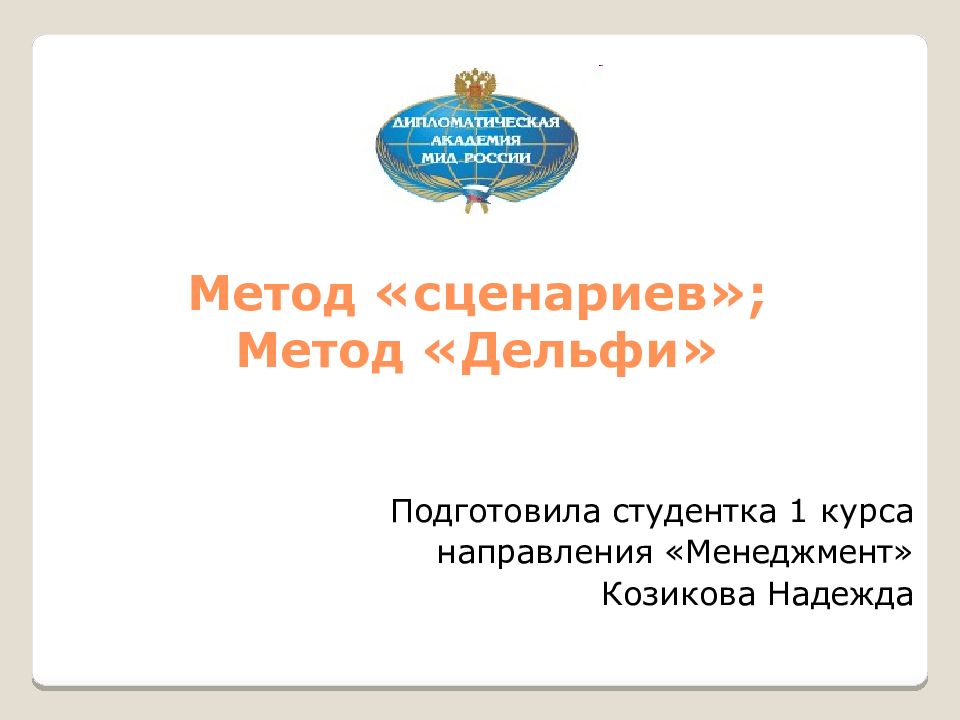 ДИПЛОМАТИЧЕСКАЯ АКАДЕМИЯ МИД РОССИИ

Метод «сценариев»;
Метод «Дельфи»

Подготовила студентка 1 курса
направления «Менеджмент»
Козикова Надежда